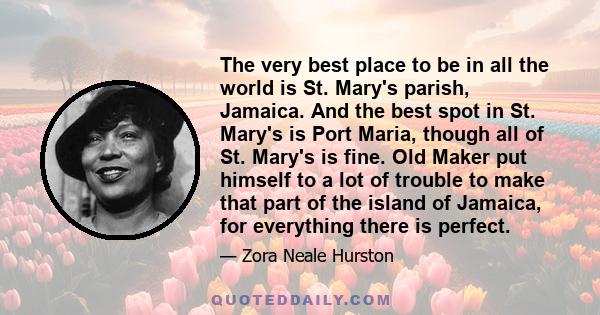 The very best place to be in all the world is St. Mary's parish, Jamaica. And the best spot in St. Mary's is Port Maria, though all of St. Mary's is fine. Old Maker put himself to a lot of trouble to make that part of the island of Jamaica, for everything there is perfect.

— Zora Neale Hurston

QUOTEDDAILY.COM